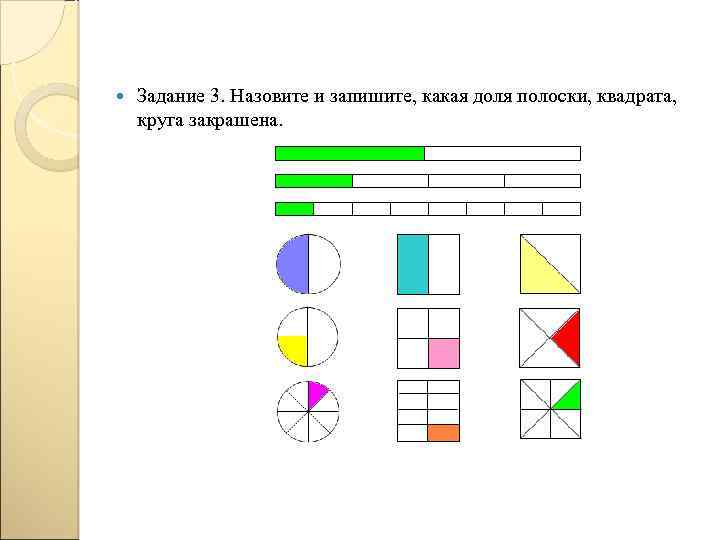 • Задание 3. Назовите и запишите, какая доля полоски, квадрата, круга закрашена.